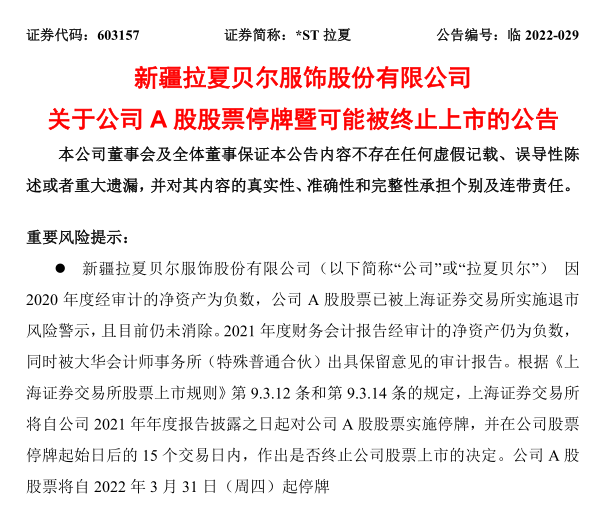 证券代码：603157　　证券简称：*ST 拉夏　　公告编号：临 2022-029

新疆拉夏贝尔服饰股份有限公司

关于公司 A 股股票停牌暨可能被终止上市的公告

本公司董事会及全体董事保证本公告内容不存在任何虚假记载、误导性陈述或者重大遗漏，并对其内容的真实性、准确性和完整性承担个别及连带责任。

重要风险提示：

● 新疆拉夏贝尔服饰股份有限公司（以下简称“公司”或“拉夏贝尔”）因 2020 年度经审计的净资产为负数，公司 A 股股票已被上海证券交易所实施退市风险警示，且目前仍未消除。2021 年度财务会计报告经审计的净资产仍为负数，同时被大华会计师事务所（特殊普通合伙）出具保留意见的审计报告。根据《上海证券交易所股票上市规则》第 9.3.12 条和第 9.3.14 条的规定，上海证券交易所将自公司 2021 年年度报告披露之日起对公司 A 股股票实施停牌，并在公司股票停牌起始日后的 15 个交易日内，作出是否终止公司股票上市的决定。公司 A 股股票将自 2022 年 3 月 31 日（周四）起停牌